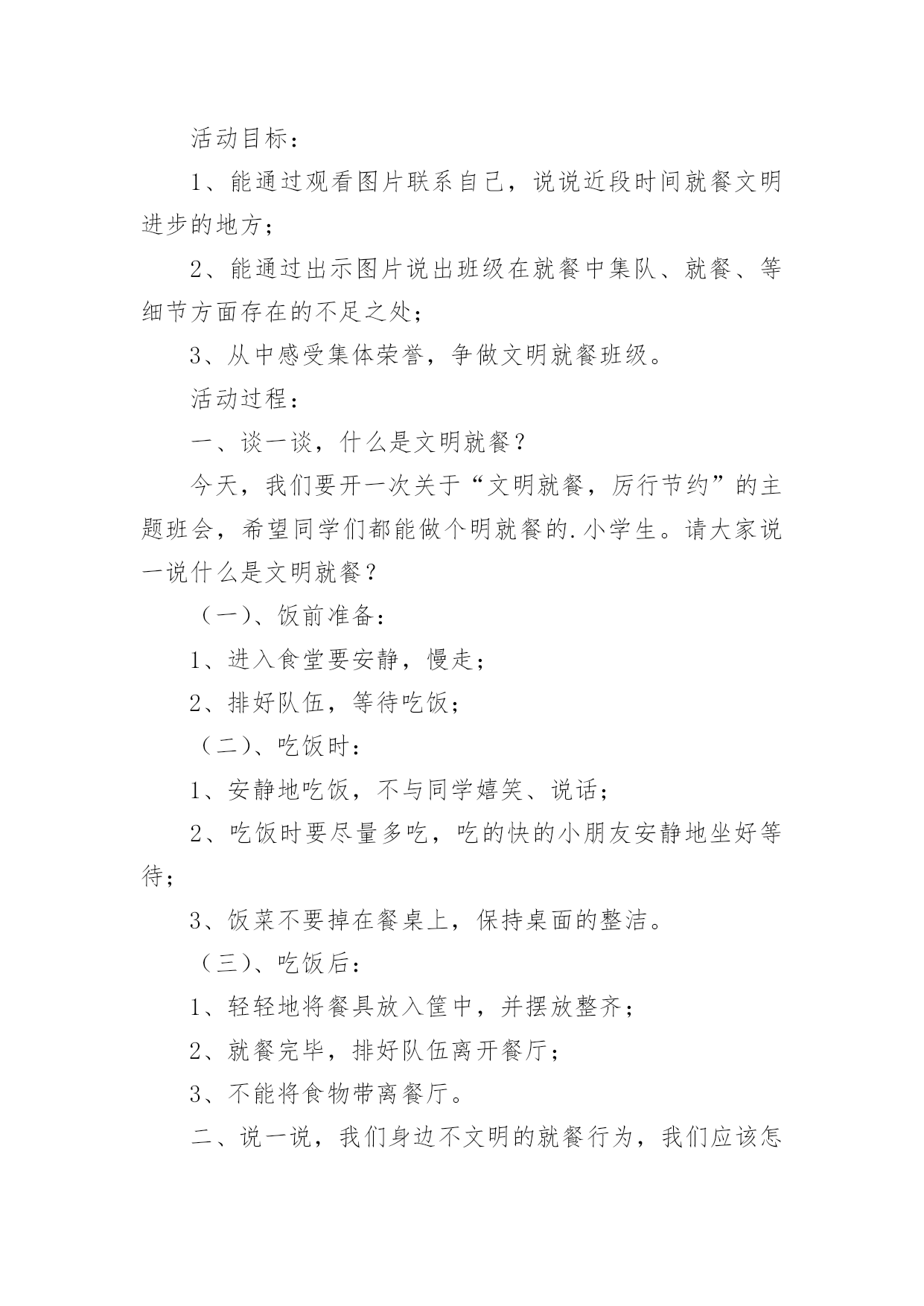 活动目标：

1、能通过观看图片联系自己，说说近段时间就餐文明进步的地方；

2、能通过出示图片说出班级在就餐中集队、就餐、等细节方面存在的不足之处；

3、从中感受集体荣誉，争做文明就餐班级。

活动过程：

一、谈一谈，什么是文明就餐？

今天，我们要开一次关于“文明就餐，厉行节约”的主题班会，希望同学们都能做个明就餐的.小学生。请大家说一说什么是文明就餐？

（一）、饭前准备：

1、进入食堂要安静，慢走；

2、排好队伍，等待吃饭；

（二）、吃饭时：

1、安静地吃饭，不与同学嬉笑、说话；

2、吃饭时要尽量多吃，吃的快的小朋友安静地坐好等待；

3、饭菜不要掉在餐桌上，保持桌面的整洁。

（三）、吃饭后：

1、轻轻地将餐具放入筐中，并摆放整齐；

2、就餐完毕，排好队伍离开餐厅；

3、不能将食物带离餐厅。

二、说一说，我们身边不文明的就餐行为，我们应该怎